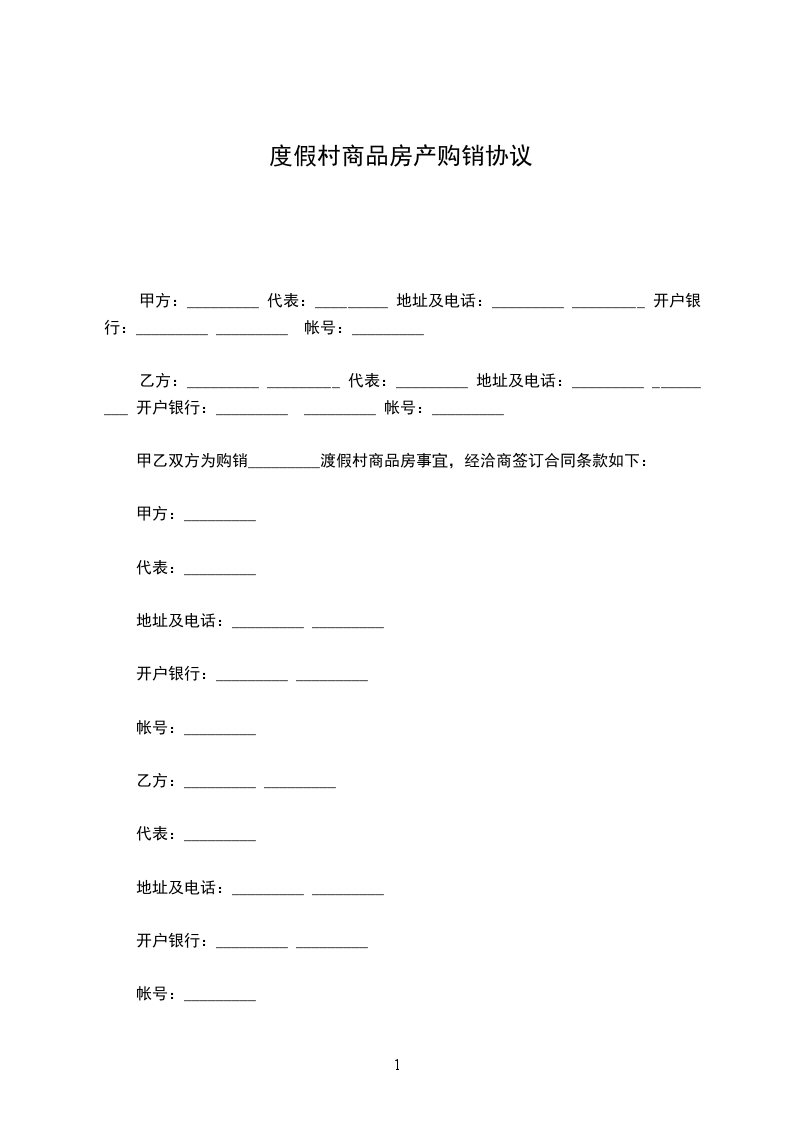 度假村商品房产购销协议

甲方：_________ 代表：_________ 地址及电话：_________ _________ 开户银行：_________ _________ 帐号：_________

乙方：_________ _________ 代表：_________ 地址及电话：_________ _________ 开户银行：_________ _________ 帐号：_________

甲乙双方为购销_________渡假村商品房事宜，经洽商签订合同条款如下：

甲方：_________

代表：_________

地址及电话：_________ _________

开户银行：_________ _________

帐号：_________

乙方：_________ _________

代表：_________

地址及电话：_________ _________

开户银行：_________ _________

帐号：_________

1